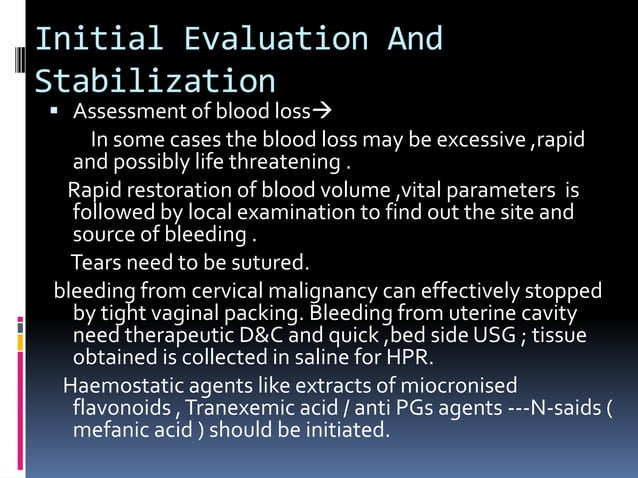 Initial Evaluation And Stabilization

▪ Assessment of blood loss→

In some cases the blood loss may be excessive ,rapid and possibly life threatening .

Rapid restoration of blood volume ,vital parameters is followed by local examination to find out the site and source of bleeding .

Tears need to be sutured.

bleeding from cervical malignancy can effectively stopped by tight vaginal packing. Bleeding from uterine cavity need therapeutic D&C and quick ,bed side USG ; tissue obtained is collected in saline for HPR.

Haemostatic agents like extracts of miocronised flavonoids , Tranexemic acid / anti PGs agents ---N-saids ( mefanic acid ) should be initiated.